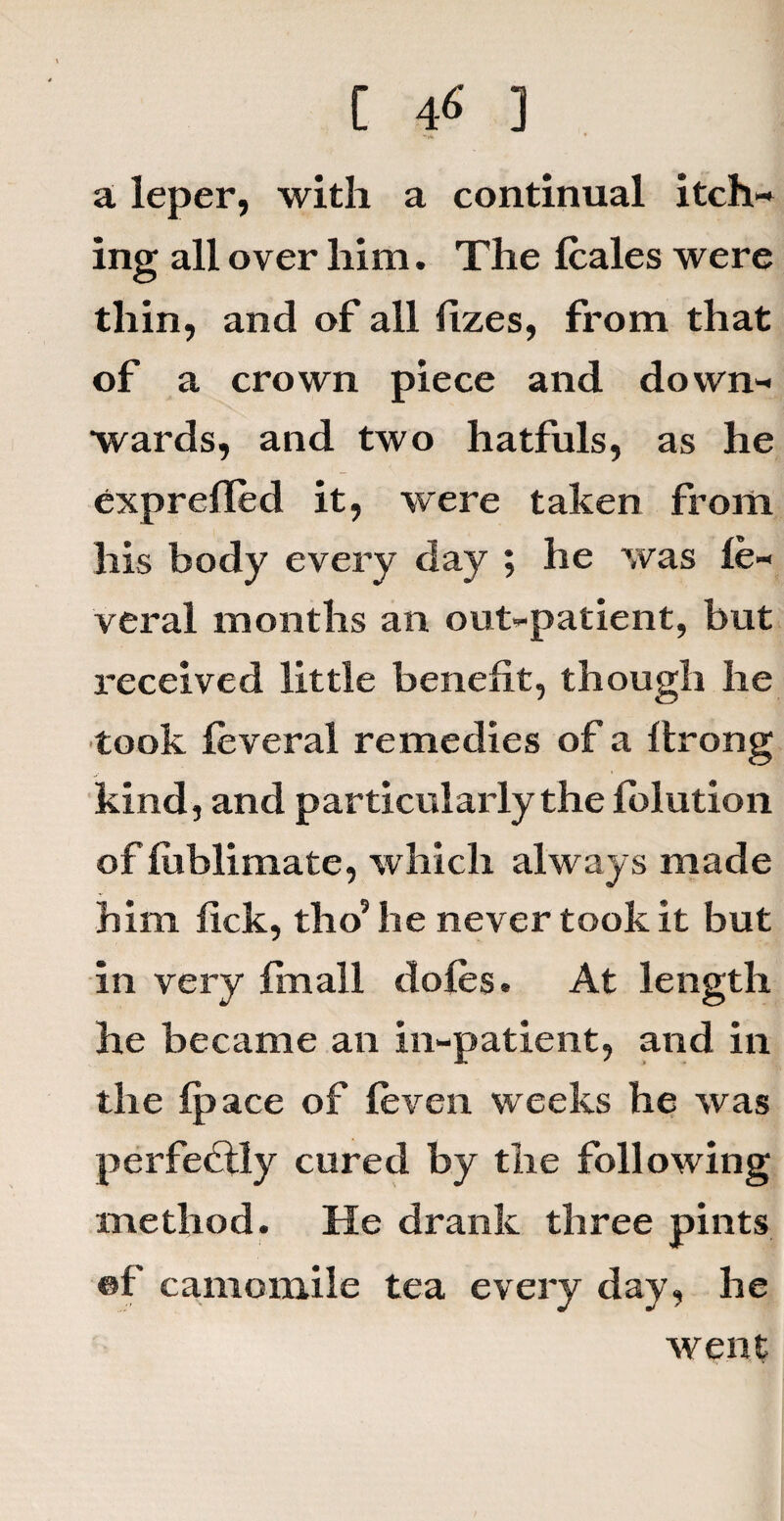 [ 46 ]

a leper, with a continual itching all over him. The ſcales were thin, and of all ſizes, from that of a crown piece and downwards, and two hatfuls, as he expreſſed it, were taken from his body every day ; he was ſeveral months an out-patient, but received little benefit, though he took ſeveral remedies of a ſtrong kind, and particularly the ſolution of ſublimate, which always made him ſick, tho' he never took it but in very ſmall doſes. At length he became an in-patient, and in the ſpace of ſeven weeks he was perfectly cured by the following method. He drank three pints of camomile tea every day, he went